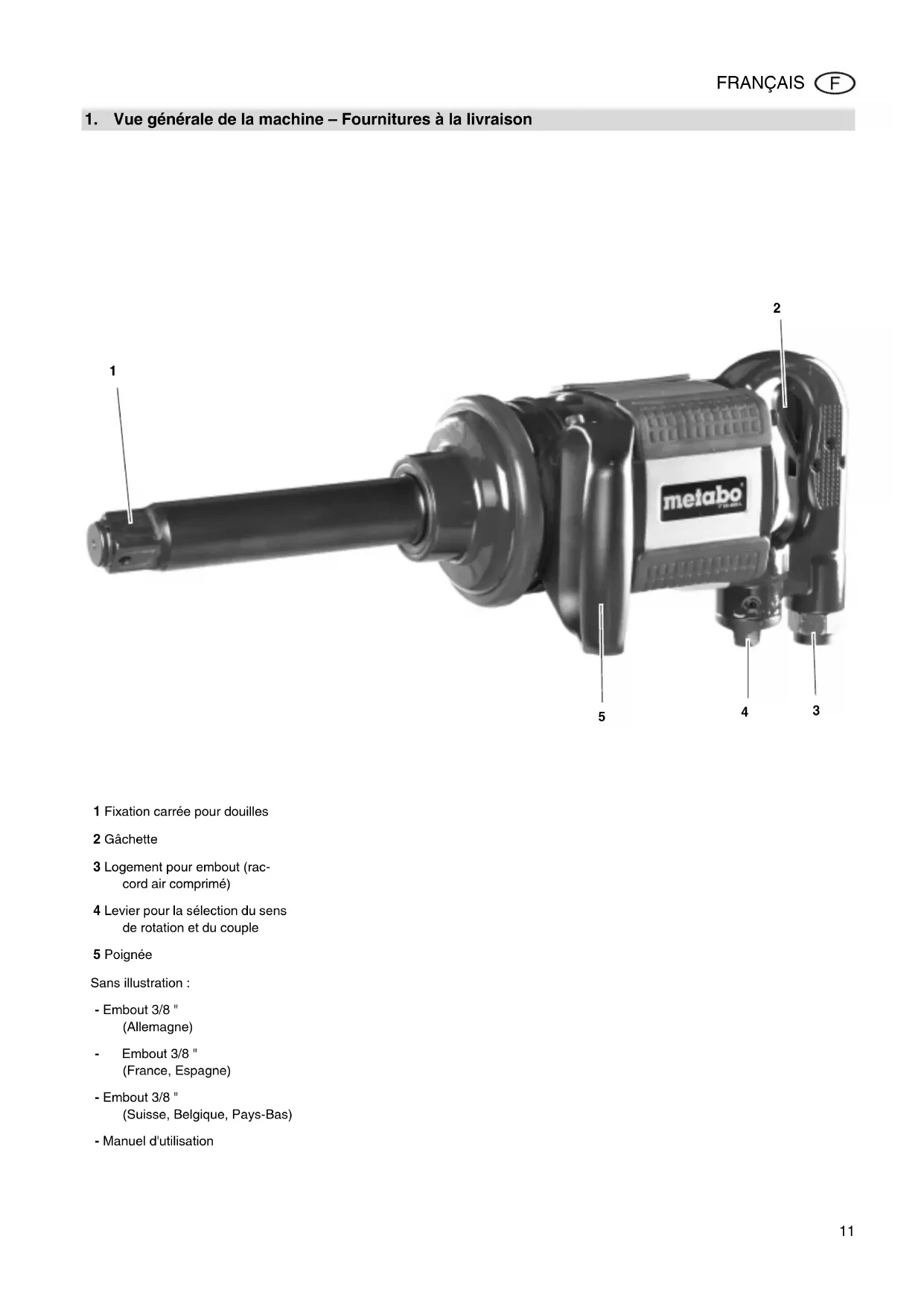 FRANÇAIS F

1. Vue générale de la machine – Fournitures à la livraison

2

1

metabo

5

4

3

1 Fixation carrée pour douilles

2 Gâchette

3 Logement pour embout (raccord air comprimé)

4 Levier pour la sélection du sens de rotation et du couple

5 Poignée

Sans illustration :

- Embout 3/8 " (Allemagne)

- Embout 3/8 " (France, Espagne)

- Embout 3/8 " (Suisse, Belgique, Pays-Bas)

- Manuel d'utilisation

11